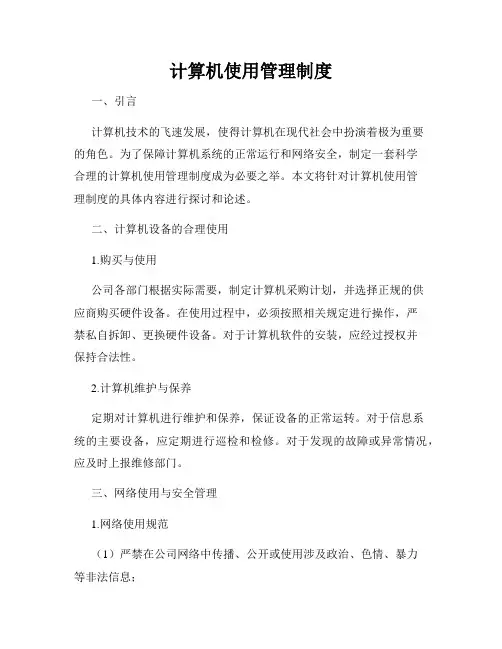 计算机使用管理制度

一、引言

计算机技术的飞速发展，使得计算机在现代社会中扮演着极为重要的角色。为了保障计算机系统的正常运行和网络安全，制定一套科学合理的计算机使用管理制度成为必要之举。本文将针对计算机使用管理制度的具体内容进行探讨和论述。

二、计算机设备的合理使用

1.购买与使用

公司各部门根据实际需要，制定计算机采购计划，并选择正规的供应商购买硬件设备。在使用过程中，必须按照相关规定进行操作，严禁私自拆卸、更换硬件设备。对于计算机软件的安装，应经过授权并保持合法性。

2.计算机维护与保养

定期对计算机进行维护和保养，保证设备的正常运转。对于信息系统的主要设备，应定期进行巡检和检修。对于发现的故障或异常情况，应及时上报维修部门。

三、网络使用与安全管理

1.网络使用规范

（1）严禁在公司网络中传播、公开或使用涉及政治、色情、暴力等非法信息；